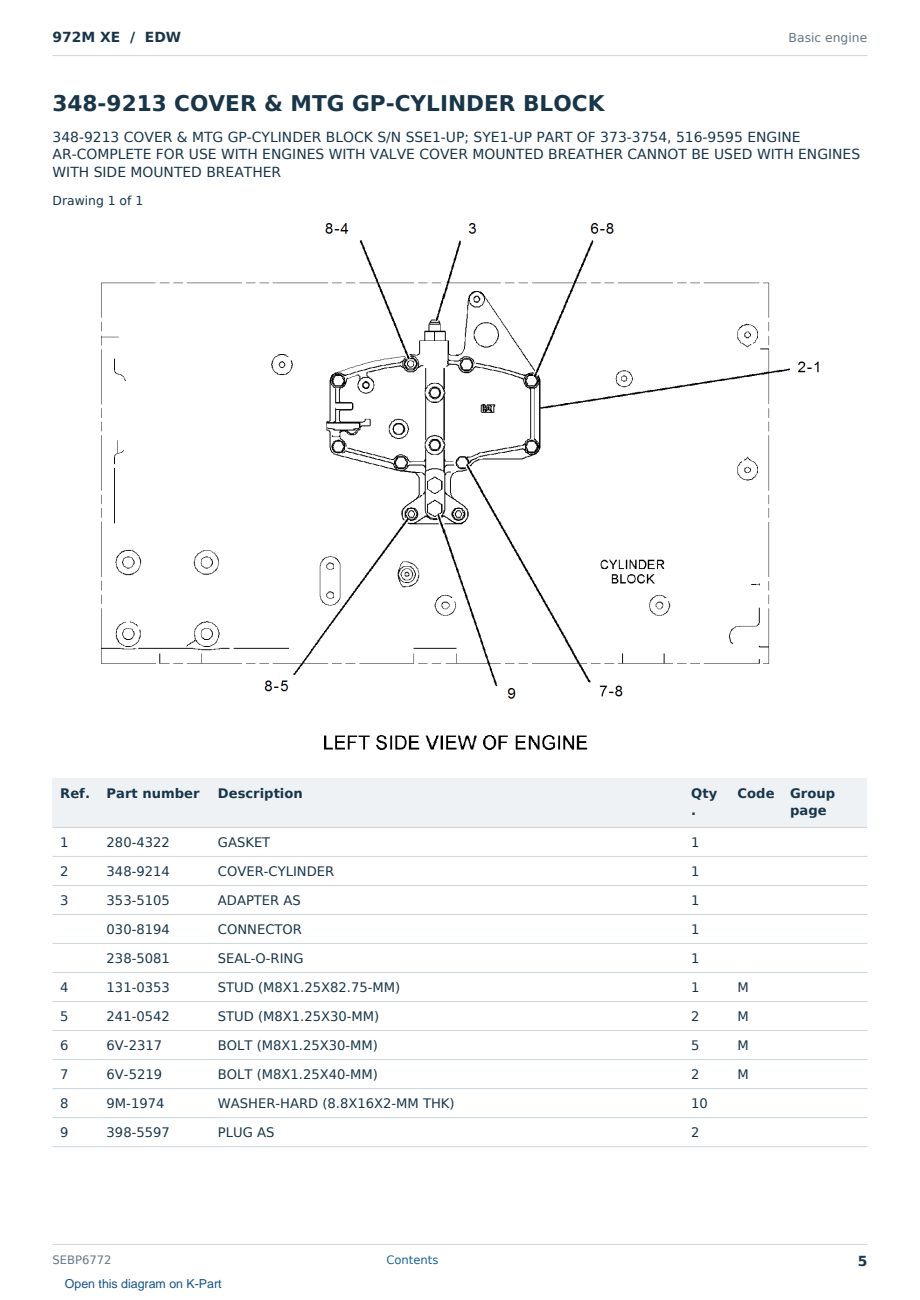 972M XE / EDW

Basic engine

348-9213 COVER & MTG GP-CYLINDER BLOCK

348-9213 COVER & MTG GP-CYLINDER BLOCK S/N SSE1-UP; SYE1-UP PART OF 373-3754, 516-9595 ENGINE AR-COMPLETE FOR USE WITH ENGINES WITH VALVE COVER MOUNTED BREATHER CANNOT BE USED WITH ENGINES WITH SIDE MOUNTED BREATHER

Drawing 1 of 1

8-4
3
6-8
2-1
CAT
CYLINDER BLOCK
8-5
9
7-8

LEFT SIDE VIEW OF ENGINE

| Ref. | Part number | Description | Qty. | Code | Group page |
|---|---|---|---|---|---|
| 1 | 280-4322 | GASKET | 1 | | |
| 2 | 348-9214 | COVER-CYLINDER | 1 | | |
| 3 | 353-5105 | ADAPTER AS | 1 | | |
| | 030-8194 | CONNECTOR | 1 | | |
| | 238-5081 | SEAL-O-RING | 1 | | |
| 4 | 131-0353 | STUD (M8X1.25X82.75-MM) | 1 | M | |
| 5 | 241-0542 | STUD (M8X1.25X30-MM) | 2 | M | |
| 6 | 6V-2317 | BOLT (M8X1.25X30-MM) | 5 | M | |
| 7 | 6V-5219 | BOLT (M8X1.25X40-MM) | 2 | M | |
| 8 | 9M-1974 | WASHER-HARD (8.8X16X2-MM THK) | 10 | | |
| 9 | 398-5597 | PLUG AS | 2 | | |

SEBP6772

Contents

5

Open this diagram on K-Part